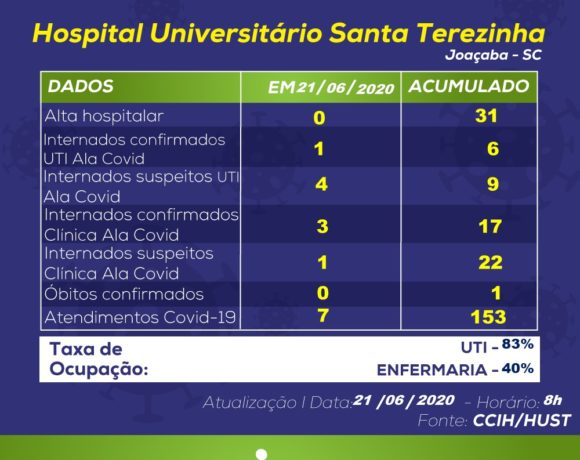 Hospital Universitário Santa Terezinha
Joaçaba - SC

| DADOS | EM 21/06/2020 | ACUMULADO |
|---|---|---|
| Alta hospitalar | 0 | 31 |
| Internados confirmados UTI Ala Covid | 1 | 6 |
| Internados suspeitos UTI Ala Covid | 4 | 9 |
| Internados confirmados Clínica Ala Covid | 3 | 17 |
| Internados suspeitos Clínica Ala Covid | 1 | 22 |
| Óbitos confirmados | 0 | 1 |
| Atendimentos Covid-19 | 7 | 153 |

Taxa de Ocupação:
UTI - 83%
ENFERMARIA - 40%

Atualização I Data: 21 /06 / 2020 - Horário: 8h
Fonte: CCIH/HUST